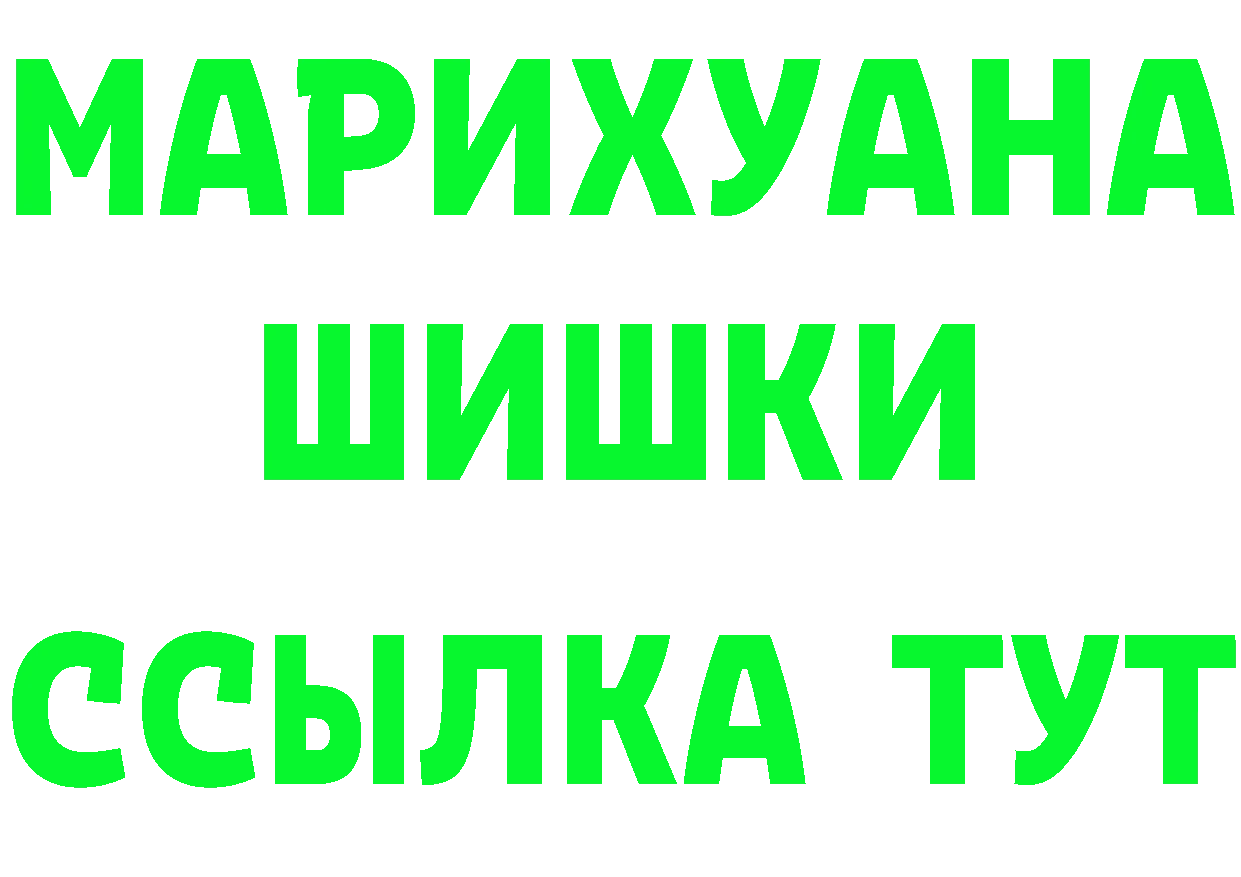 МАРИХУАНА
ШИШКИ
ССЫЛКА ТУТ